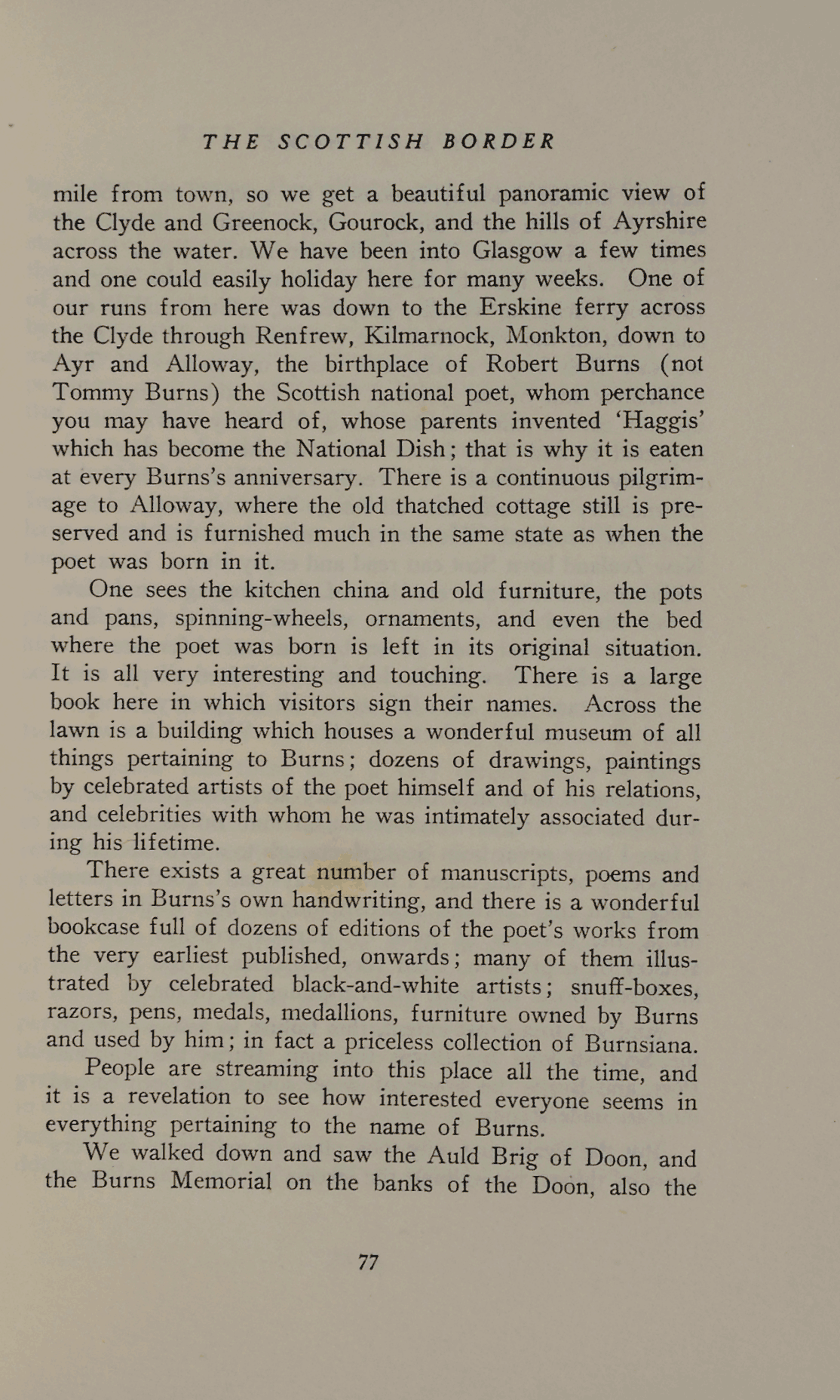 THE SCOTTISH BORDER

mile from town, so we get a beautiful panoramic view of the Clyde and Greenock, Gourock, and the hills of Ayrshire across the water. We have been into Glasgow a few times and one could easily holiday here for many weeks. One of our runs from here was down to the Erskine ferry across the Clyde through Renfrew, Kilmarnock, Monkton, down to Ayr and Alloway, the birthplace of Robert Burns (not Tommy Burns) the Scottish national poet, whom perchance you may have heard of, whose parents invented 'Haggis' which has become the National Dish; that is why it is eaten at every Burns's anniversary. There is a continuous pilgrimage to Alloway, where the old thatched cottage still is preserved and is furnished much in the same state as when the poet was born in it.

One sees the kitchen china and old furniture, the pots and pans, spinning-wheels, ornaments, and even the bed where the poet was born is left in its original situation. It is all very interesting and touching. There is a large book here in which visitors sign their names. Across the lawn is a building which houses a wonderful museum of all things pertaining to Burns; dozens of drawings, paintings by celebrated artists of the poet himself and of his relations, and celebrities with whom he was intimately associated during his lifetime.

There exists a great number of manuscripts, poems and letters in Burns's own handwriting, and there is a wonderful bookcase full of dozens of editions of the poet's works from the very earliest published, onwards; many of them illustrated by celebrated black-and-white artists; snuff-boxes, razors, pens, medals, medallions, furniture owned by Burns and used by him; in fact a priceless collection of Burnsiana.

People are streaming into this place all the time, and it is a revelation to see how interested everyone seems in everything pertaining to the name of Burns.

We walked down and saw the Auld Brig of Doon, and the Burns Memorial on the banks of the Doon, also the

77